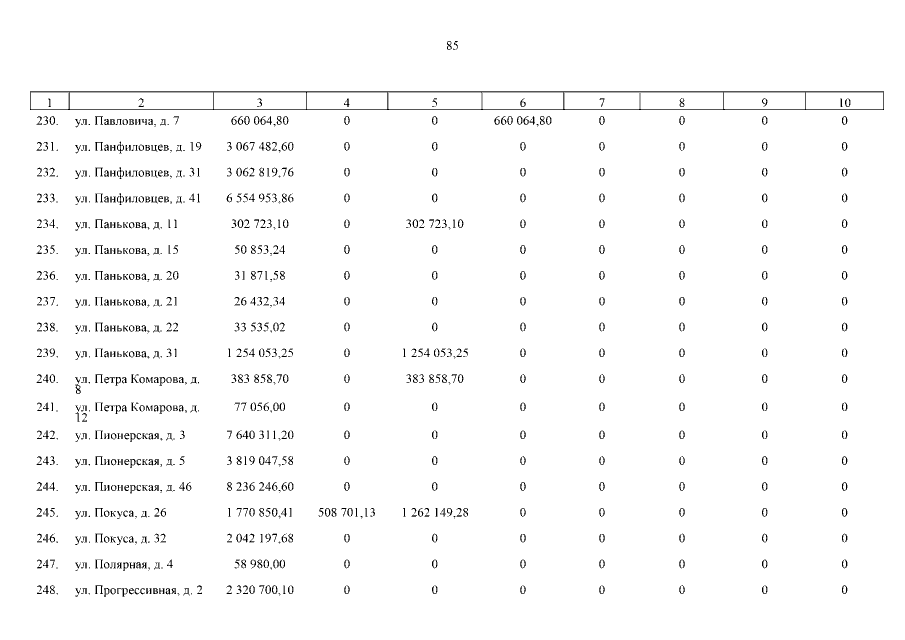 85

| 1 | 2 | 3 | 4 | 5 | 6 | 7 | 8 | 9 | 10 |
|---|---|---|---|---|---|---|---|---|---|
| 230. | ул. Павловича, д. 7 | 660 064,80 | 0 | 0 | 660 064,80 | 0 | 0 | 0 | 0 |
| 231. | ул. Панфиловцев, д. 19 | 3 067 482,60 | 0 | 0 | 0 | 0 | 0 | 0 | 0 |
| 232. | ул. Панфиловцев, д. 31 | 3 062 819,76 | 0 | 0 | 0 | 0 | 0 | 0 | 0 |
| 233. | ул. Панфиловцев, д. 41 | 6 554 953,86 | 0 | 0 | 0 | 0 | 0 | 0 | 0 |
| 234. | ул. Панькова, д. 11 | 302 723,10 | 0 | 302 723,10 | 0 | 0 | 0 | 0 | 0 |
| 235. | ул. Панькова, д. 15 | 50 853,24 | 0 | 0 | 0 | 0 | 0 | 0 | 0 |
| 236. | ул. Панькова, д. 20 | 31 871,58 | 0 | 0 | 0 | 0 | 0 | 0 | 0 |
| 237. | ул. Панькова, д. 21 | 26 432,34 | 0 | 0 | 0 | 0 | 0 | 0 | 0 |
| 238. | ул. Панькова, д. 22 | 33 535,02 | 0 | 0 | 0 | 0 | 0 | 0 | 0 |
| 239. | ул. Панькова, д. 31 | 1 254 053,25 | 0 | 1 254 053,25 | 0 | 0 | 0 | 0 | 0 |
| 240. | ул. Петра Комарова, д. 8 | 383 858,70 | 0 | 383 858,70 | 0 | 0 | 0 | 0 | 0 |
| 241. | ул. Петра Комарова, д. 12 | 77 056,00 | 0 | 0 | 0 | 0 | 0 | 0 | 0 |
| 242. | ул. Пионерская, д. 3 | 7 640 311,20 | 0 | 0 | 0 | 0 | 0 | 0 | 0 |
| 243. | ул. Пионерская, д. 5 | 3 819 047,58 | 0 | 0 | 0 | 0 | 0 | 0 | 0 |
| 244. | ул. Пионерская, д. 46 | 8 236 246,60 | 0 | 0 | 0 | 0 | 0 | 0 | 0 |
| 245. | ул. Покуса, д. 26 | 1 770 850,41 | 508 701,13 | 1 262 149,28 | 0 | 0 | 0 | 0 | 0 |
| 246. | ул. Покуса, д. 32 | 2 042 197,68 | 0 | 0 | 0 | 0 | 0 | 0 | 0 |
| 247. | ул. Полярная, д. 4 | 58 980,00 | 0 | 0 | 0 | 0 | 0 | 0 | 0 |
| 248. | ул. Прогрессивная, д. 2 | 2 320 700,10 | 0 | 0 | 0 | 0 | 0 | 0 | 0 |